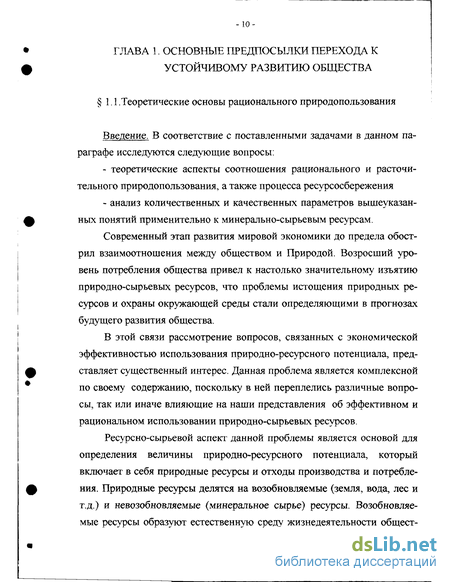 - 10 -

ГЛАВА 1. ОСНОВНЫЕ ПРЕДПОСЫЛКИ ПЕРЕХОДА К УСТОЙЧИВОМУ РАЗВИТИЮ ОБЩЕСТВА

§ 1.1.Теоретические основы рационального природопользования

Введение. В соответствие с поставленными задачами в данном параграфе исследуются следующие вопросы:

- теоретические аспекты соотношения рационального и расточительного природопользования, а также процесса ресурсосбережения

- анализ количественных и качественных параметров вышеуказанных понятий применительно к минерально-сырьевым ресурсам.

Современный этап развития мировой экономики до предела обострил взаимоотношения между обществом и Природой. Возросший уровень потребления общества привел к настолько значительному изъятию природно-сырьевых ресурсов, что проблемы истощения природных ресурсов и охраны окружающей среды стали определяющими в прогнозах будущего развития общества.

В этой связи рассмотрение вопросов, связанных с экономической эффективностью использования природно-ресурсного потенциала, представляет существенный интерес. Данная проблема является комплексной по своему содержанию, поскольку в ней переплелись различные вопросы, так или иначе влияющие на наши представления об эффективном и рациональном использовании природно-сырьевых ресурсов.

Ресурсно-сырьевой аспект данной проблемы является основой для определения величины природно-ресурсного потенциала, который включает в себя природные ресурсы и отходы производства и потребления. Природные ресурсы делятся на возобновляемые (земля, вода, лес и т.д.) и невозобновляемые (минеральное сырье) ресурсы. Возобновляемые ресурсы образуют естественную среду жизнедеятельности общест-

dsLib.net
библиотека диссертаций